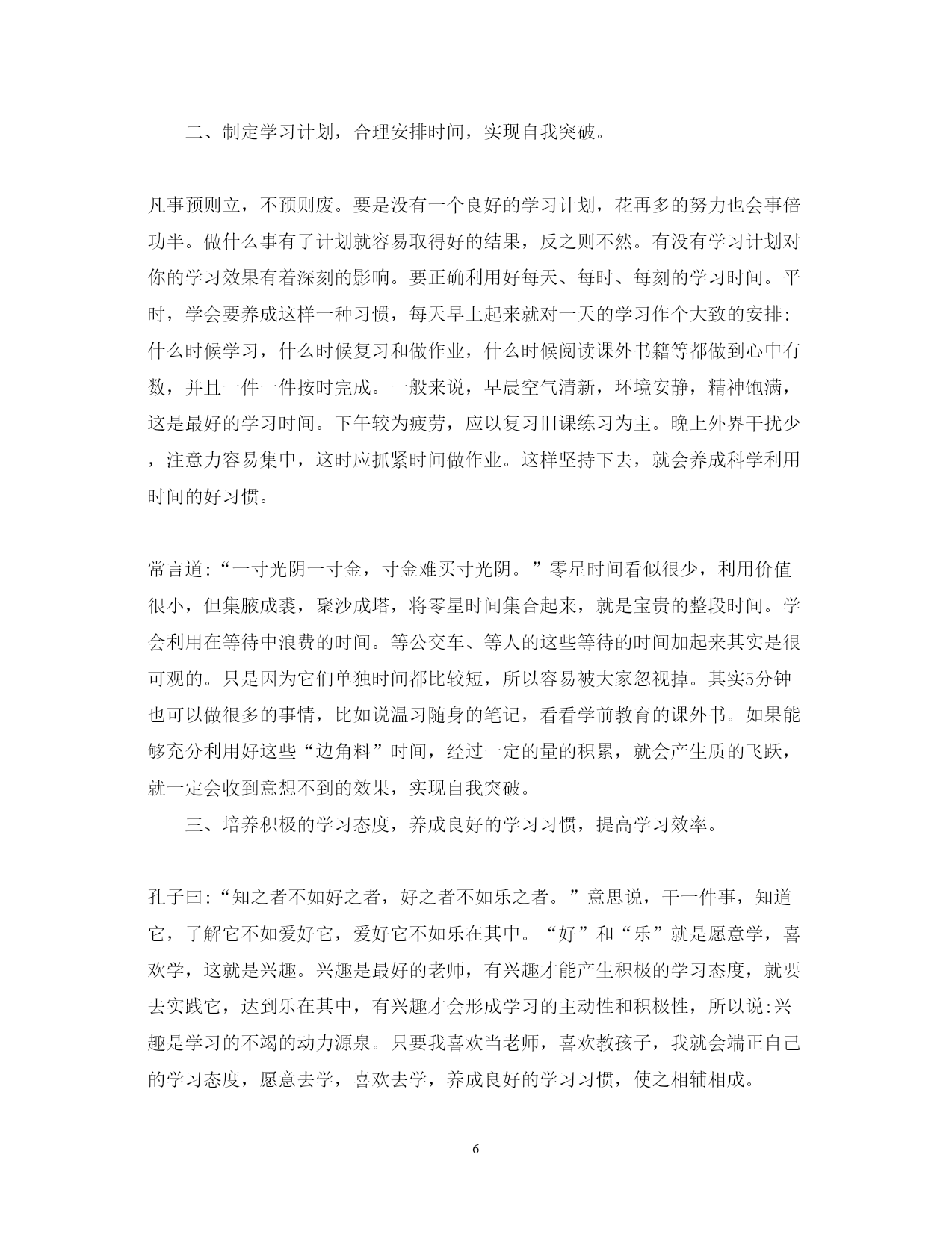 二、制定学习计划，合理安排时间，实现自我突破。

凡事预则立，不预则废。要是没有一个良好的学习计划，花再多的努力也会事倍功半。做什么事有了计划就容易取得好的结果，反之则不然。有没有学习计划对你的学习效果有着深刻的影响。要正确利用好每天、每时、每刻的学习时间。平时，学会要养成这样一种习惯，每天早上起来就对一天的学习作个大致的安排:什么时候学习，什么时候复习和做作业，什么时候阅读课外书籍等都做到心中有数，并且一件一件按时完成。一般来说，早晨空气清新，环境安静，精神饱满，这是最好的学习时间。下午较为疲劳，应以复习旧课练习为主。晚上外界干扰少，注意力容易集中，这时应抓紧时间做作业。这样坚持下去，就会养成科学利用时间的好习惯。

常言道:“一寸光阴一寸金，寸金难买寸光阴。”零星时间看似很少，利用价值很小，但集腋成裘，聚沙成塔，将零星时间集合起来，就是宝贵的整段时间。学会利用在等待中浪费的时间。等公交车、等人的这些等待的时间加起来其实是很可观的。只是因为它们单独时间都比较短，所以容易被大家忽视掉。其实5分钟也可以做很多的事情，比如说温习随身的笔记，看看学前教育的课外书。如果能够充分利用好这些“边角料”时间，经过一定的量的积累，就会产生质的飞跃，就一定会收到意想不到的效果，实现自我突破。

三、培养积极的学习态度，养成良好的学习习惯，提高学习效率。

孔子曰:“知之者不如好之者，好之者不如乐之者。”意思说，干一件事，知道它，了解它不如爱好它，爱好它不如乐在其中。“好”和“乐”就是愿意学，喜欢学，这就是兴趣。兴趣是最好的老师，有兴趣才能产生积极的学习态度，就要去实践它，达到乐在其中，有兴趣才会形成学习的主动性和积极性，所以说:兴趣是学习的不竭的动力源泉。只要我喜欢当老师，喜欢教孩子，我就会端正自己的学习态度，愿意去学，喜欢去学，养成良好的学习习惯，使之相辅相成。

6